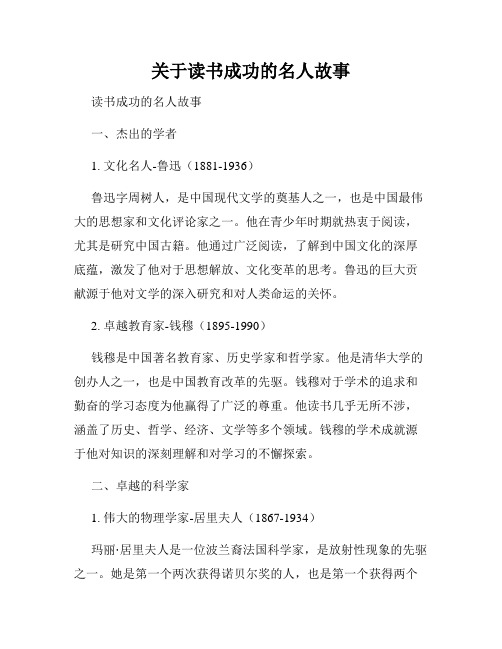 关于读书成功的名人故事

读书成功的名人故事

一、杰出的学者

1. 文化名人-鲁迅（1881-1936）

鲁迅字周树人，是中国现代文学的奠基人之一，也是中国最伟大的思想家和文化评论家之一。他在青少年时期就热衷于阅读，尤其是研究中国古籍。他通过广泛阅读，了解到中国文化的深厚底蕴，激发了他对于思想解放、文化变革的思考。鲁迅的巨大贡献源于他对文学的深入研究和对人类命运的关怀。

2. 卓越教育家-钱穆（1895-1990）

钱穆是中国著名教育家、历史学家和哲学家。他是清华大学的创办人之一，也是中国教育改革的先驱。钱穆对于学术的追求和勤奋的学习态度为他赢得了广泛的尊重。他读书几乎无所不涉，涵盖了历史、哲学、经济、文学等多个领域。钱穆的学术成就源于他对知识的深刻理解和对学习的不懈探索。

二、卓越的科学家

1. 伟大的物理学家-居里夫人（1867-1934）

玛丽·居里夫人是一位波兰裔法国科学家，是放射性现象的先驱之一。她是第一个两次获得诺贝尔奖的人，也是第一个获得两个